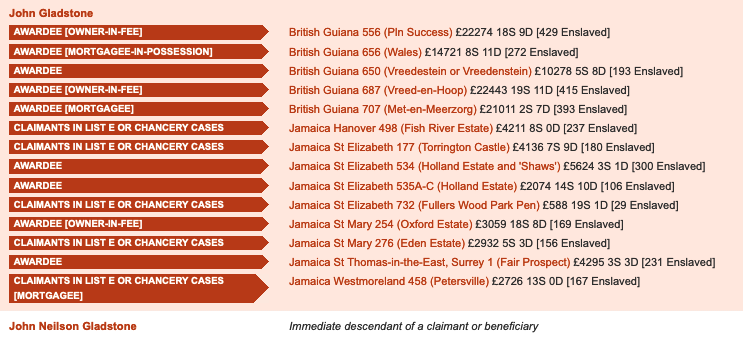 John Gladstone

| | |
|---|---|
| AWARDEE [OWNER-IN-FEE] | British Guiana 556 (Pln Success) £22274 18S 9D [429 Enslaved] |
| AWARDEE [MORTGAGEE-IN-POSSESSION] | British Guiana 656 (Wales) £14721 8S 11D [272 Enslaved] |
| AWARDEE | British Guiana 650 (Vreedestein or Vreedenstein) £10278 5S 8D [193 Enslaved] |
| AWARDEE [OWNER-IN-FEE] | British Guiana 687 (Vreed-en-Hoop) £22443 19S 11D [415 Enslaved] |
| AWARDEE [MORTGAGEE] | British Guiana 707 (Met-en-Meerzorg) £21011 2S 7D [393 Enslaved] |
| CLAIMANTS IN LIST E OR CHANCERY CASES | Jamaica Hanover 498 (Fish River Estate) £4211 8S 0D [237 Enslaved] |
| CLAIMANTS IN LIST E OR CHANCERY CASES | Jamaica St Elizabeth 177 (Torrington Castle) £4136 7S 9D [180 Enslaved] |
| AWARDEE | Jamaica St Elizabeth 534 (Holland Estate and 'Shaws') £5624 3S 1D [300 Enslaved] |
| AWARDEE | Jamaica St Elizabeth 535A-C (Holland Estate) £2074 14S 10D [106 Enslaved] |
| CLAIMANTS IN LIST E OR CHANCERY CASES | Jamaica St Elizabeth 732 (Fullers Wood Park Pen) £588 19S 1D [29 Enslaved] |
| AWARDEE [OWNER-IN-FEE] | Jamaica St Mary 254 (Oxford Estate) £3059 18S 8D [169 Enslaved] |
| CLAIMANTS IN LIST E OR CHANCERY CASES | Jamaica St Mary 276 (Eden Estate) £2932 5S 3D [156 Enslaved] |
| AWARDEE | Jamaica St Thomas-in-the-East, Surrey 1 (Fair Prospect) £4295 3S 3D [231 Enslaved] |
| CLAIMANTS IN LIST E OR CHANCERY CASES [MORTGAGEE] | Jamaica Westmoreland 458 (Petersville) £2726 13S 0D [167 Enslaved] |

John Neilson Gladstone

Immediate descendant of a claimant or beneficiary